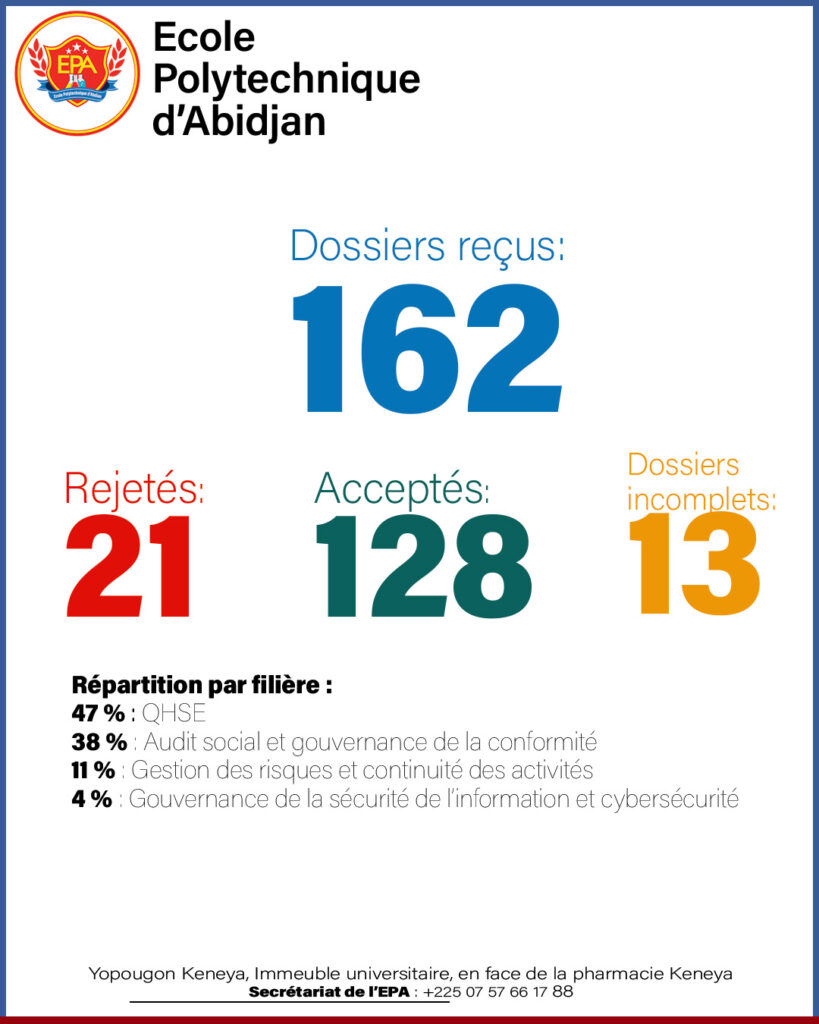 EPA

Ecole
Polytechnique
d'Abidjan

Dossiers reçus:
162

Rejetés:
21

Acceptés:
128

Dossiers
incomplets:
13

Répartition par filière :
47 % : QHSE
38 % : Audit social et gouvernance de la conformité
11 % : Gestion des risques et continuité des activités
4 % : Gouvernance de la sécurité de l'information et cybersécurité

Yopougon Keneya, Immeuble universitaire, en face de la pharmacie Keneya
Secrétariat de l'EPA : +225 07 57 66 17 88